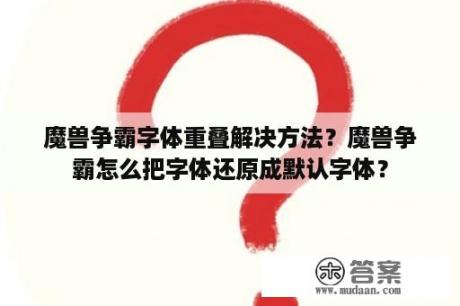 魔兽争霸字体重叠解决方法？魔兽争霸怎么把字体还原成默认字体？

木 答案
www.mudaan.com